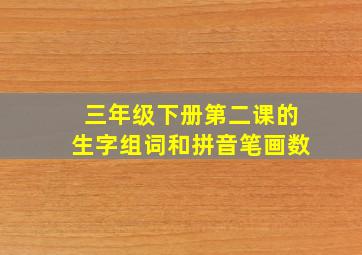 三年级下册第二课的
生字组词和拼音笔画数